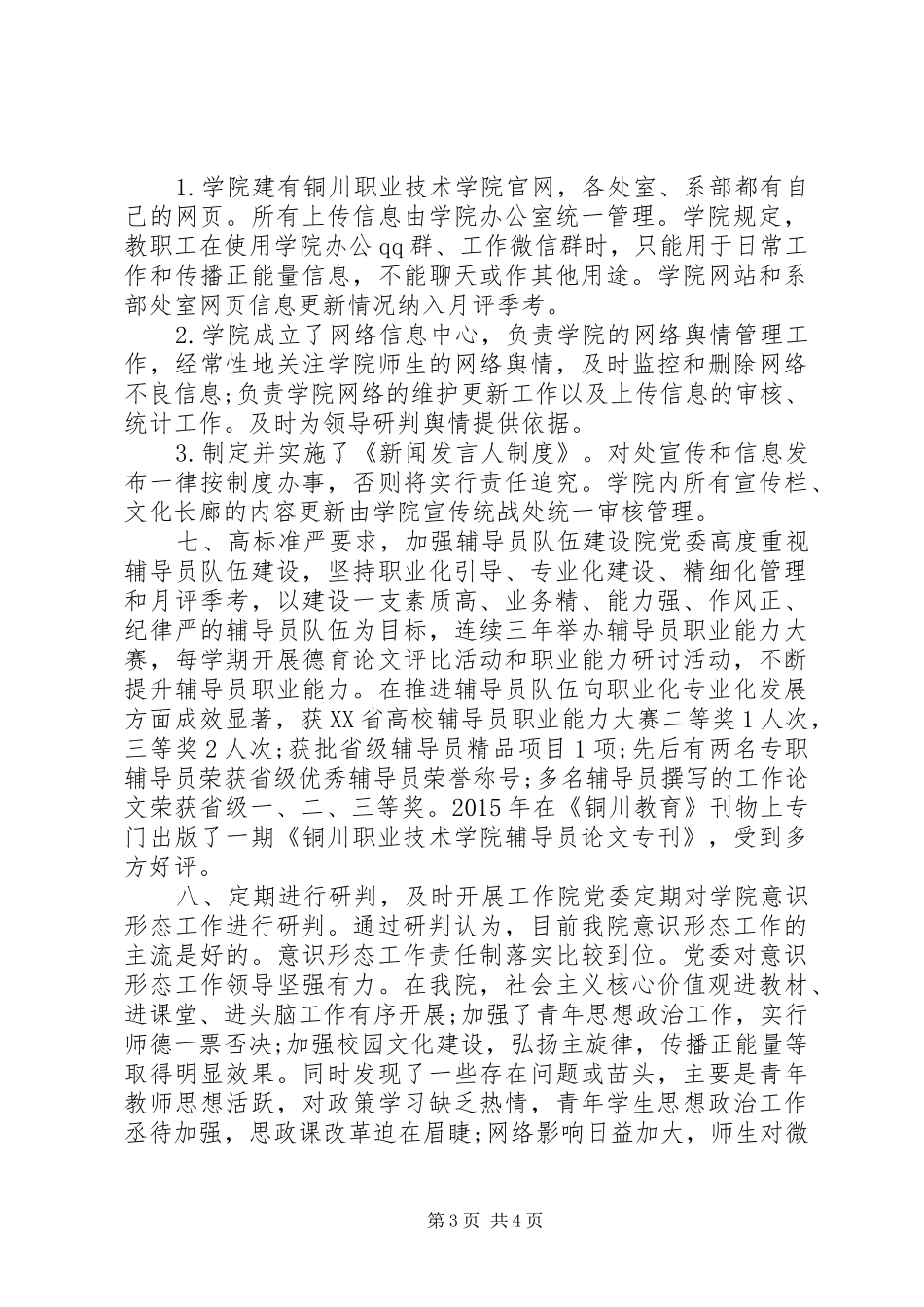 1.学院建有铜川职业技术学院官网，各处室、系部都有自己的网页。所有上传信息由学院办公室统一管理。学院规定，教职工在使用学院办公qq群、工作微信群时，只能用于日常工作和传播正能量信息，不能聊天或作其他用途。学院网站和系部处室网页信息更新情况纳入月评季考。

2.学院成立了网络信息中心，负责学院的网络舆情管理工作，经常性地关注学院师生的网络舆情，及时监控和删除网络不良信息;负责学院网络的维护更新工作以及上传信息的审核、统计工作。及时为领导研判舆情提供依据。

3.制定并实施了《新闻发言人制度》。对处宣传和信息发布一律按制度办事，否则将实行责任追究。学院内所有宣传栏、文化长廊的内容更新由学院宣传统战处统一审核管理。

七、高标准严要求，加强辅导员队伍建设院党委高度重视辅导员队伍建设，坚持职业化引导、专业化建设、精细化管理和月评季考，以建设一支素质高、业务精、能力强、作风正、纪律严的辅导员队伍为目标，连续三年举办辅导员职业能力大赛，每学期开展德育论文评比活动和职业能力研讨活动，不断提升辅导员职业能力。在推进辅导员队伍向职业化专业化发展方面成效显著，获XX省高校辅导员职业能力大赛二等奖1人次，三等奖2人次;获批省级辅导员精品项目1项;先后有两名专职辅导员荣获省级优秀辅导员荣誉称号;多名辅导员撰写的工作论文荣获省级一、二、三等奖。2015年在《铜川教育》刊物上专门出版了一期《铜川职业技术学院辅导员论文专刊》，受到多方好评。

八、定期进行研判，及时开展工作院党委定期对学院意识形态工作进行研判。通过研判认为，目前我院意识形态工作的主流是好的。意识形态工作责任制落实比较到位。党委对意识形态工作领导坚强有力。在我院，社会主义核心价值观进教材、进课堂、进头脑工作有序开展;加强了青年思想政治工作，实行师德一票否决;加强校园文化建设，弘扬主旋律，传播正能量等取得明显效果。同时发现了一些存在问题或苗头，主要是青年教师思想活跃，对政策学习缺乏热情，青年学生思想政治工作丞待加强，思政课改革迫在眉睫;网络影响日益加大，师生对微

第3页 共4页